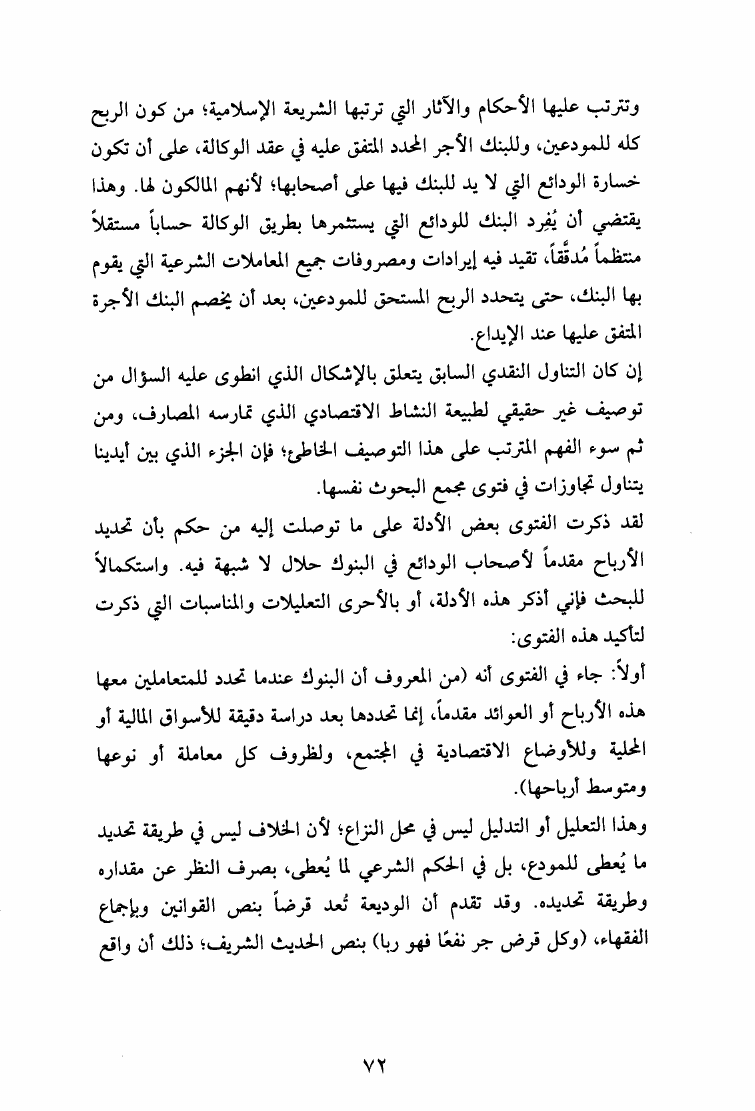 وتترتب عليها الأحكام والآثار التي ترتبها الشريعة الإسلامية؛ من كون الربح كله للمودعين، وللبنك الأجر المحدد المتفق عليه في عقد الوكالة، على أن تكون خسارة الودائع التي لا يد للبنك فيها على أصحابها؛ لأنهم المالكون لها. وهذا يقتضي أن يُفرد البنك للودائع التي يستثمرها بطريق الوكالة حساباً مستقلاً منتظماً مُدقَّقاً، تقيد فيه إيرادات ومصروفات جميع المعاملات الشرعية التي يقوم بها البنك، حتى يتحدد الربح المستحق للمودعين، بعد أن يخصم البنك الأجرة المتفق عليها عند الإيداع.

إن كان التناول النقدي السابق يتعلق بالإشكال الذي انطوى عليه السؤال من توصيف غير حقيقي لطبيعة النشاط الاقتصادي الذي تمارسه المصارف، ومن ثم سوء الفهم المترتب على هذا التوصيف الخاطئ؛ فإن الجزء الذي بين أيدينا يتناول تجاوزات في فتوى مجمع البحوث نفسها.

لقد ذكرت الفتوى بعض الأدلة على ما توصلت إليه من حكم بأن تحديد الأرباح مقدماً لأصحاب الودائع في البنوك حلال لا شبهة فيه. واستكمالاً للبحث فإني أذكر هذه الأدلة، أو بالأحرى التعليلات والمناسبات التي ذكرت لتأكيد هذه الفتوى:

أولاً: جاء في الفتوى أنه (من المعروف أن البنوك عندما تحدد للمتعاملين معها هذه الأرباح أو العوائد مقدماً، إنما تحددها بعد دراسة دقيقة للأسواق المالية أو المحلية وللأوضاع الاقتصادية في المجتمع، ولظروف كل معاملة أو نوعها ومتوسط أرباحها).

وهذا التعليل أو التدليل ليس في محل النزاع؛ لأن الخلاف ليس في طريقة تحديد ما يُعطى للمودع، بل في الحكم الشرعي لما يُعطى، بصرف النظر عن مقداره وطريقة تحديده. وقد تقدم أن الوديعة تُعد قرضاً بنص القوانين وبإجماع الفقهاء، (وكل قرض جر نفعًا فهو ربا) بنص الحديث الشريف؛ ذلك أن واقع

٧٢